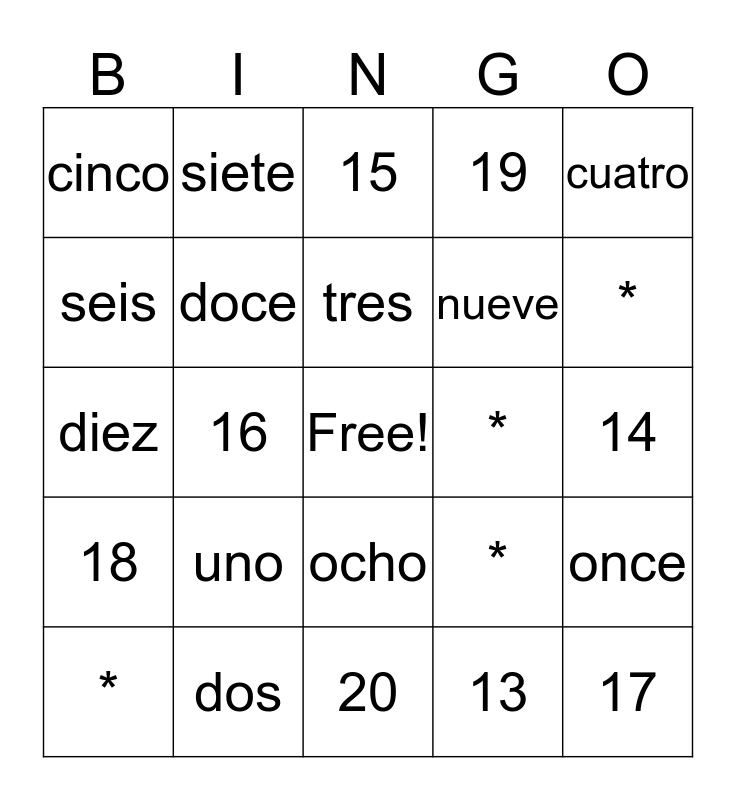 | B | I | N | G | O |
|---|---|---|---|---|
| cinco | siete | 15 | 19 | cuatro |
| seis | doce | tres | nueve | * |
| diez | 16 | Free! | * | 14 |
| 18 | uno | ocho | * | once |
| * | dos | 20 | 13 | 17 |